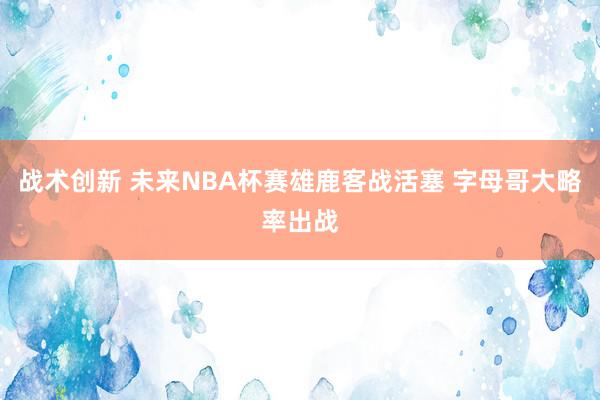 战术创新 未来NBA杯赛雄鹿客战活塞 字母哥大略率出战